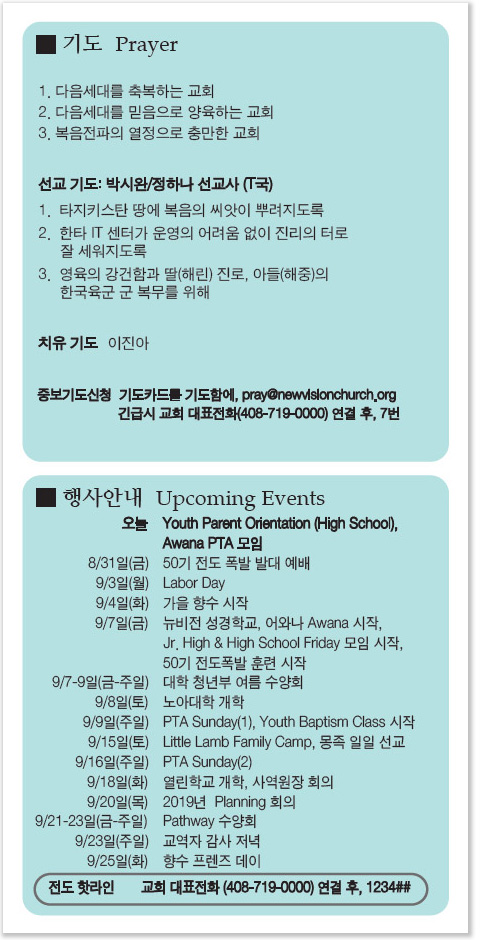 ■ 기도 Prayer

1. 다음세대를 축복하는 교회
2. 다음세대를 믿음으로 양육하는 교회
3. 복음전파의 열정으로 충만한 교회

선교 기도: 박시완/정하나 선교사 (T국)

1. 타지키스탄 땅에 복음의 씨앗이 뿌려지도록
2. 한타 IT 센터가 운영의 어려움 없이 진리의 터로 잘 세워지도록
3. 영육의 강건함과 딸(해린) 진로, 아들(해중)의 한국육군 군 복무를 위해

치유 기도 이진아

중보기도신청 기도카드를 기도함에, pray@newvisionchurch.org
긴급시 교회 대표전화(408-719-0000) 연결 후, 7번

■ 행사안내 Upcoming Events

| | |
|---|---|
| 오늘 | Youth Parent Orientation (High School), Awana PTA 모임 |
| 8/31일(금) | 50기 전도 폭발 발대 예배 |
| 9/3일(월) | Labor Day |
| 9/4일(화) | 가을 향수 시작 |
| 9/7일(금) | 뉴비전 성경학교, 어와나 Awana 시작, Jr. High & High School Friday 모임 시작, 50기 전도폭발 훈련 시작 |
| 9/7-9일(금-주일) | 대학 청년부 여름 수양회 |
| 9/8일(토) | 노아대학 개학 |
| 9/9일(주일) | PTA Sunday(1), Youth Baptism Class 시작 |
| 9/15일(토) | Little Lamb Family Camp, 몽족 일일 선교 |
| 9/16일(주일) | PTA Sunday(2) |
| 9/18일(화) | 열린학교 개학, 사역원장 회의 |
| 9/20일(목) | 2019년 Planning 회의 |
| 9/21-23일(금-주일) | Pathway 수양회 |
| 9/23일(주일) | 교역자 감사 저녁 |
| 9/25일(화) | 향수 프렌즈 데이 |

전도 핫라인 교회 대표전화 (408-719-0000) 연결 후, 1234##